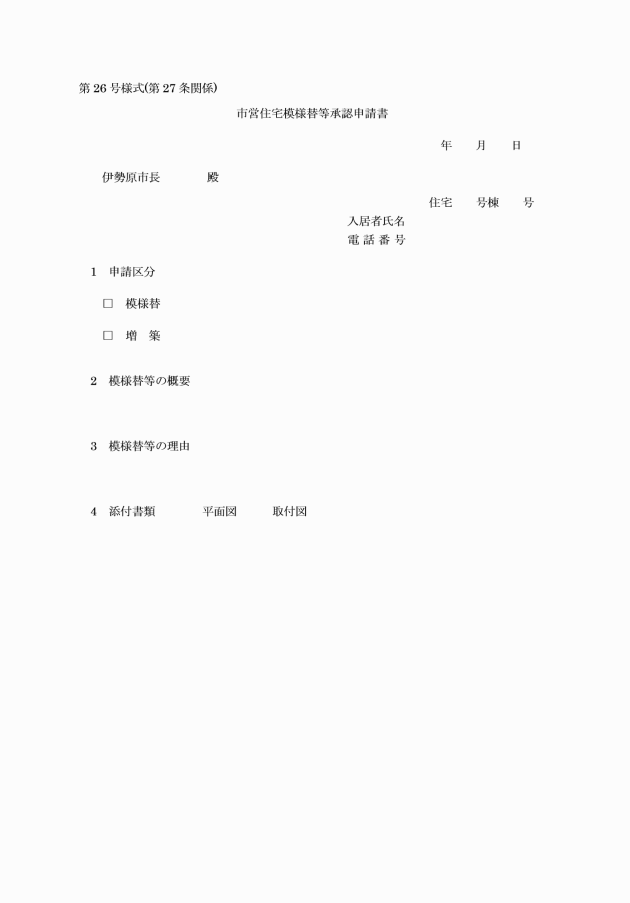 第26号様式(第27条関係)

市営住宅模様替等承認申請書

年　　月　　日

伊勢原市長　　　　殿

住宅　　号棟　　号
入居者氏名
電 話 番 号

1　申請区分

□　模様替

□　増　築

2　模様替等の概要

3　模様替等の理由

4　添付書類　　　平面図　　　取付図